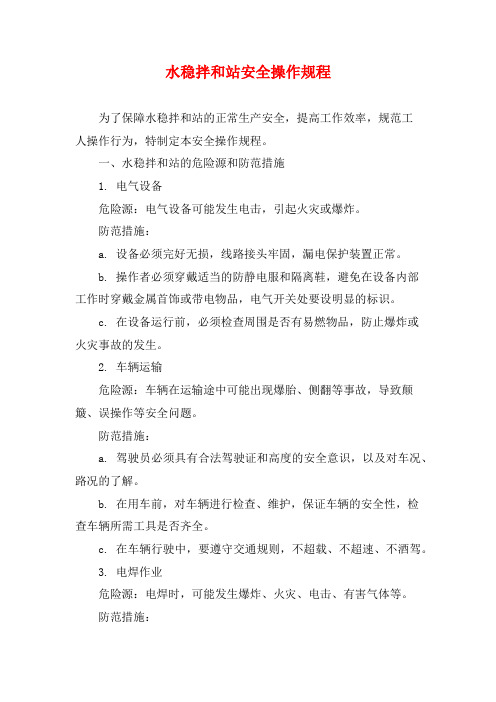 水稳拌和站安全操作规程

为了保障水稳拌和站的正常生产安全，提高工作效率，规范工人操作行为，特制定本安全操作规程。

一、水稳拌和站的危险源和防范措施

1. 电气设备

危险源：电气设备可能发生电击，引起火灾或爆炸。

防范措施：

a. 设备必须完好无损，线路接头牢固，漏电保护装置正常。

b. 操作者必须穿戴适当的防静电服和隔离鞋，避免在设备内部工作时穿戴金属首饰或带电物品，电气开关处要设明显的标识。

c. 在设备运行前，必须检查周围是否有易燃物品，防止爆炸或火灾事故的发生。

2. 车辆运输

危险源：车辆在运输途中可能出现爆胎、侧翻等事故，导致颠簸、误操作等安全问题。

防范措施：

a. 驾驶员必须具有合法驾驶证和高度的安全意识，以及对车况、路况的了解。

b. 在用车前，对车辆进行检查、维护，保证车辆的安全性，检查车辆所需工具是否齐全。

c. 在车辆行驶中，要遵守交通规则，不超载、不超速、不酒驾。

3. 电焊作业

危险源：电焊时，可能发生爆炸、火灾、电击、有害气体等。

防范措施：